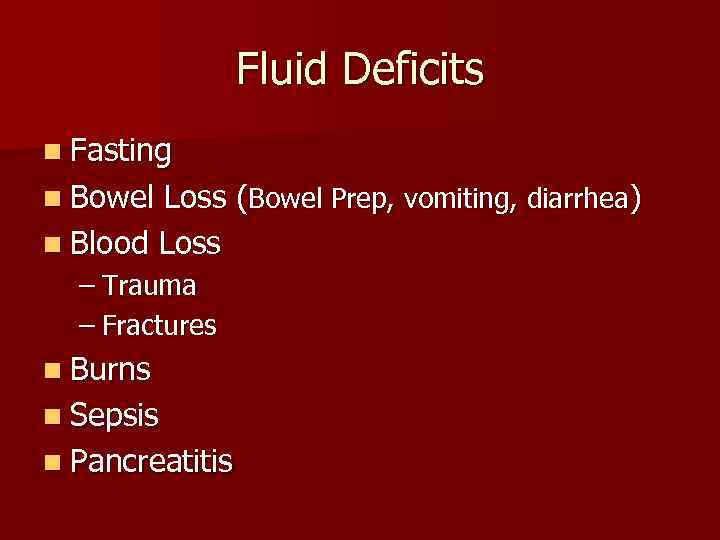 Fluid Deficits

• Fasting
• Bowel Loss (Bowel Prep, vomiting, diarrhea)
• Blood Loss
– Trauma
– Fractures
• Burns
• Sepsis
• Pancreatitis